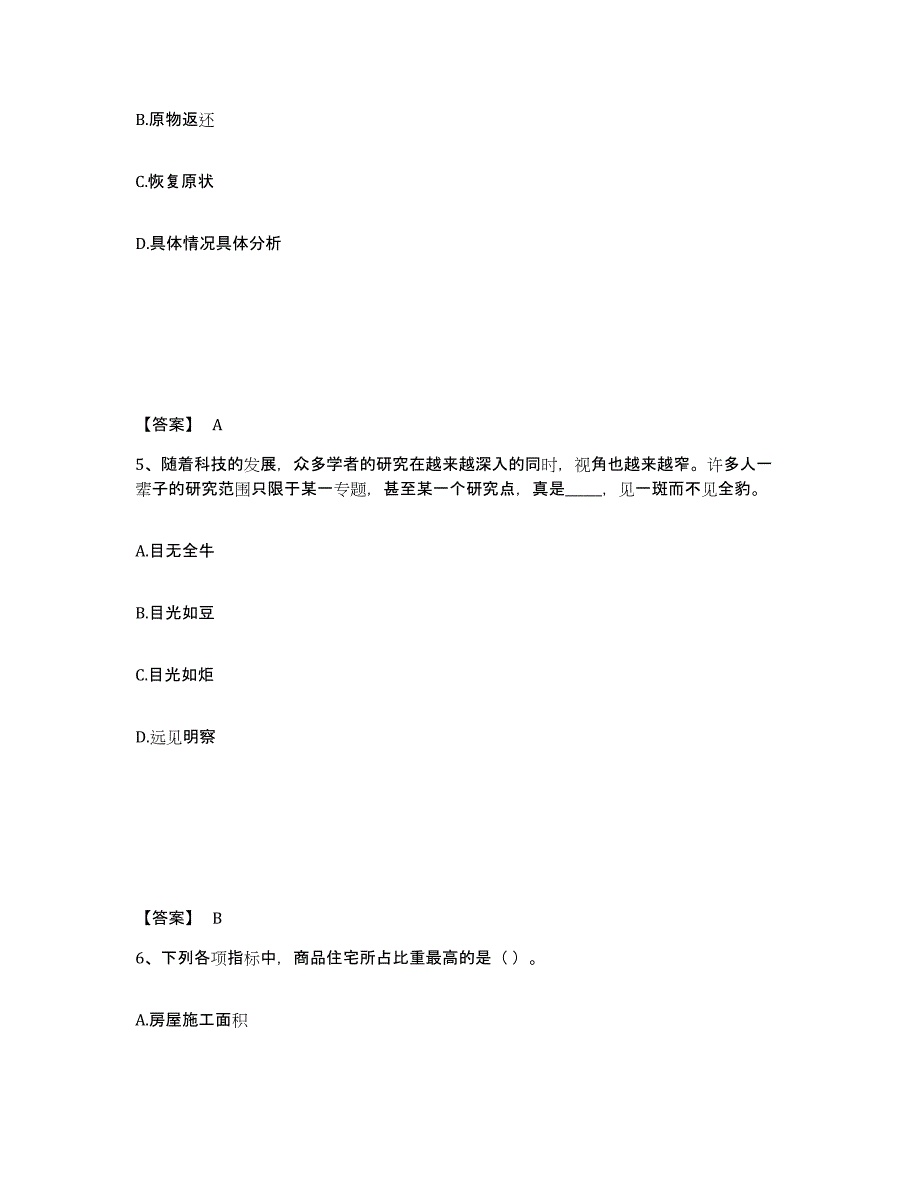 B.原物返还

C.恢复原状

D.具体情况具体分析

【答案】 A

5、随着科技的发展，众多学者的研究在越来越深入的同时，视角也越来越窄。许多人一辈子的研究范围只限于某一专题，甚至某一个研究点，真是_____，见一斑而不见全豹。

A.目无全牛

B.目光如豆

C.目光如炬

D.远见明察

【答案】 B

6、下列各项指标中，商品住宅所占比重最高的是（ ）。

A.房屋施工面积